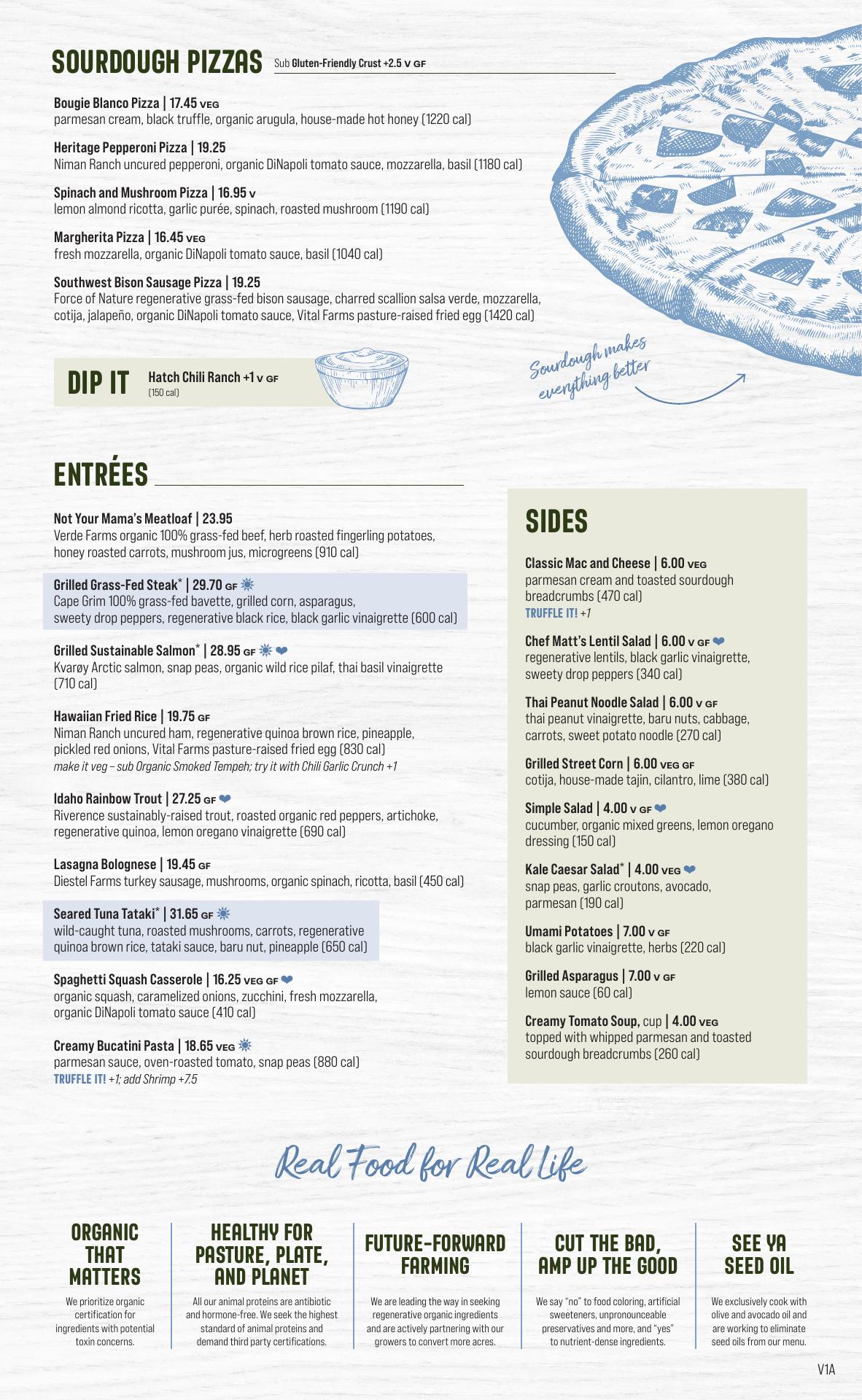 SOURDOUGH PIZZAS Sub Gluten-Friendly Crust +2.5 V GF

Bougie Blanco Pizza | 17.45 VEG
parmesan cream, black truffle, organic arugula, house-made hot honey (1220 cal)

Heritage Pepperoni Pizza | 19.25
Niman Ranch uncured pepperoni, organic DiNapoli tomato sauce, mozzarella, basil (1180 cal)

Spinach and Mushroom Pizza | 16.95 V
lemon almond ricotta, garlic purée, spinach, roasted mushroom (1190 cal)

Margherita Pizza | 16.45 VEG
fresh mozzarella, organic DiNapoli tomato sauce, basil (1040 cal)

Southwest Bison Sausage Pizza | 19.25
Force of Nature regenerative grass-fed bison sausage, charred scallion salsa verde, mozzarella, cotija, jalapeño, organic DiNapoli tomato sauce, Vital Farms pasture-raised fried egg (1420 cal)

DIP IT Hatch Chili Ranch +1 V GF (150 cal)

Sourdough makes everything better

ENTRÉES

Not Your Mama's Meatloaf | 23.95
Verde Farms organic 100% grass-fed beef, herb roasted fingerling potatoes, honey roasted carrots, mushroom jus, microgreens (910 cal)

Grilled Grass-Fed Steak* | 29.70 GF
Cape Grim 100% grass-fed bavette, grilled corn, asparagus, sweety drop peppers, regenerative black rice, black garlic vinaigrette (600 cal)

Grilled Sustainable Salmon* | 28.95 GF
Kvarøy Arctic salmon, snap peas, organic wild rice pilaf, thai basil vinaigrette (710 cal)

Hawaiian Fried Rice | 19.75 GF
Niman Ranch uncured ham, regenerative quinoa brown rice, pineapple, pickled red onions, Vital Farms pasture-raised fried egg (830 cal)
make it veg – sub Organic Smoked Tempeh; try it with Chili Garlic Crunch +1

Idaho Rainbow Trout | 27.25 GF
Riverence sustainably-raised trout, roasted organic red peppers, artichoke, regenerative quinoa, lemon oregano vinaigrette (690 cal)

Lasagna Bolognese | 19.45 GF
Diestel Farms turkey sausage, mushrooms, organic spinach, ricotta, basil (450 cal)

Seared Tuna Tataki* | 31.65 GF
wild-caught tuna, roasted mushrooms, carrots, regenerative quinoa brown rice, tataki sauce, baru nut, pineapple (650 cal)

Spaghetti Squash Casserole | 16.25 VEG GF
organic squash, caramelized onions, zucchini, fresh mozzarella, organic DiNapoli tomato sauce (410 cal)

Creamy Bucatini Pasta | 18.65 VEG
parmesan sauce, oven-roasted tomato, snap peas (880 cal)
TRUFFLE IT! +1; add Shrimp +7.5

SIDES

Classic Mac and Cheese | 6.00 VEG
parmesan cream and toasted sourdough breadcrumbs (470 cal)
TRUFFLE IT! +1

Chef Matt's Lentil Salad | 6.00 V GF
regenerative lentils, black garlic vinaigrette, sweety drop peppers (340 cal)

Thai Peanut Noodle Salad | 6.00 V GF
thai peanut vinaigrette, baru nuts, cabbage, carrots, sweet potato noodle (270 cal)

Grilled Street Corn | 6.00 VEG GF
cotija, house-made tajin, cilantro, lime (380 cal)

Simple Salad | 4.00 V GF
cucumber, organic mixed greens, lemon oregano dressing (150 cal)

Kale Caesar Salad* | 4.00 VEG
snap peas, garlic croutons, avocado, parmesan (190 cal)

Umami Potatoes | 7.00 V GF
black garlic vinaigrette, herbs (220 cal)

Grilled Asparagus | 7.00 V GF
lemon sauce (60 cal)

Creamy Tomato Soup, cup | 4.00 VEG
topped with whipped parmesan and toasted sourdough breadcrumbs (260 cal)

Real Food for Real Life

ORGANIC THAT MATTERS
We prioritize organic certification for ingredients with potential toxin concerns.

HEALTHY FOR PASTURE, PLATE, AND PLANET
All our animal proteins are antibiotic and hormone-free. We seek the highest standard of animal proteins and demand third party certifications.

FUTURE-FORWARD FARMING
We are leading the way in seeking regenerative organic ingredients and are actively partnering with our growers to convert more acres.

CUT THE BAD, AMP UP THE GOOD
We say "no" to food coloring, artificial sweeteners, unpronounceable preservatives and more, and "yes" to nutrient-dense ingredients.

SEE YA SEED OIL
We exclusively cook with olive and avocado oil and are working to eliminate seed oils from our menu.

V1A